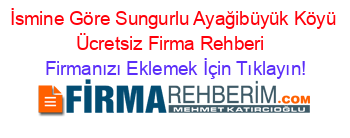 İsmine Göre Sungurlu Ayağibüyük Köyü Ücretsiz Firma Rehberi

Firmanızı Eklemek İçin Tıklayın!

FİRMAREHBERİM.COM
MEHMET KATIRCIOĞLU